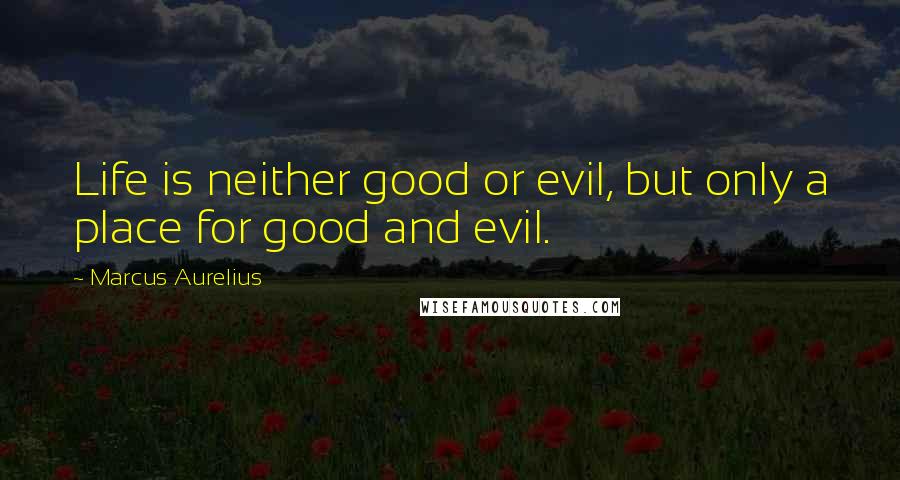 Life is neither good or evil, but only a place for good and evil.

- Marcus Aurelius

WISEFAMOUSQUOTES.COM